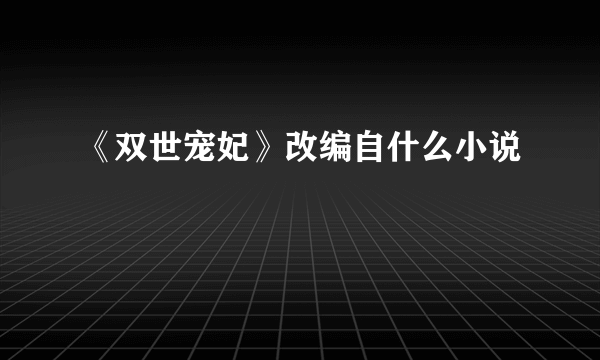 《双世宠妃》改编自什么小说